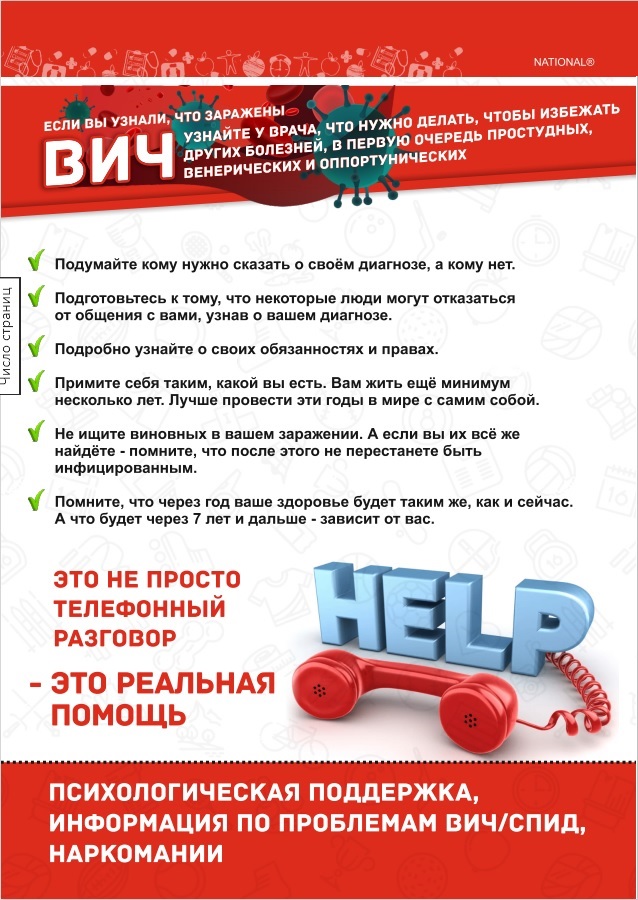 NATIONAL®

ЕСЛИ ВЫ УЗНАЛИ, ЧТО ЗАРАЖЕНЫ

ВИЧ

УЗНАЙТЕ У ВРАЧА, ЧТО НУЖНО ДЕЛАТЬ, ЧТОБЫ ИЗБЕЖАТЬ ДРУГИХ БОЛЕЗНЕЙ, В ПЕРВУЮ ОЧЕРЕДЬ ПРОСТУДНЫХ, ВЕНЕРИЧЕСКИХ И ОППОРТУНИЧЕСКИХ

Число страниц

Подумайте кому нужно сказать о своём диагнозе, а кому нет.

Подготовьтесь к тому, что некоторые люди могут отказаться от общения с вами, узнав о вашем диагнозе.

Подробно узнайте о своих обязанностях и правах.

Примите себя таким, какой вы есть. Вам жить ещё минимум несколько лет. Лучше провести эти годы в мире с самим собой.

Не ищите виновных в вашем заражении. А если вы их всё же найдёте - помните, что после этого не перестанете быть инфицированным.

Помните, что через год ваше здоровье будет таким же, как и сейчас. А что будет через 7 лет и дальше - зависит от вас.

ЭТО НЕ ПРОСТО ТЕЛЕФОННЫЙ РАЗГОВОР

- ЭТО РЕАЛЬНАЯ ПОМОЩЬ

HELP

ПСИХОЛОГИЧЕСКАЯ ПОДДЕРЖКА, ИНФОРМАЦИЯ ПО ПРОБЛЕМАМ ВИЧ/СПИД, НАРКОМАНИИ